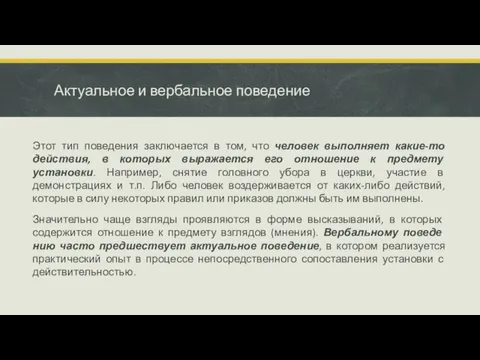 Актуальное и вербальное поведение

Этот тип поведения заключается в том, что человек выполняет какие-то действия, в которых выражается его отношение к предмету установки. Например, снятие головного убора в церкви, участие в демонстрациях и т.п. Либо человек воздерживается от каких-либо действий, которые в силу некоторых правил или приказов должны быть им выполнены.

Значительно чаще взгляды проявляются в форме высказываний, в которых содержится отношение к предмету взглядов (мнения). Вербальному поведе нию часто предшествует актуальное поведение, в котором реализуется практический опыт в процессе непосредственного сопоставления установки с действительностью.